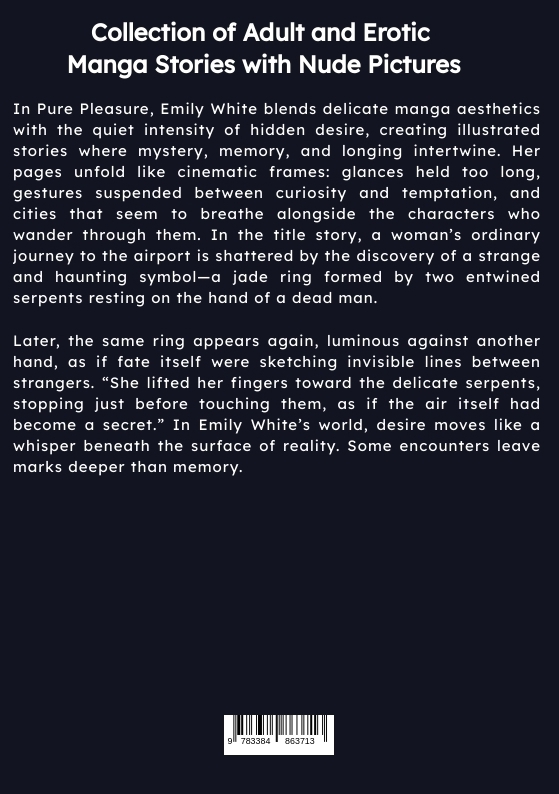 Collection of Adult and Erotic Manga Stories with Nude Pictures

In Pure Pleasure, Emily White blends delicate manga aesthetics with the quiet intensity of hidden desire, creating illustrated stories where mystery, memory, and longing intertwine. Her pages unfold like cinematic frames: glances held too long, gestures suspended between curiosity and temptation, and cities that seem to breathe alongside the characters who wander through them. In the title story, a woman's ordinary journey to the airport is shattered by the discovery of a strange and haunting symbol—a jade ring formed by two entwined serpents resting on the hand of a dead man.

Later, the same ring appears again, luminous against another hand, as if fate itself were sketching invisible lines between strangers. "She lifted her fingers toward the delicate serpents, stopping just before touching them, as if the air itself had become a secret." In Emily White's world, desire moves like a whisper beneath the surface of reality. Some encounters leave marks deeper than memory.

9 783384 863713